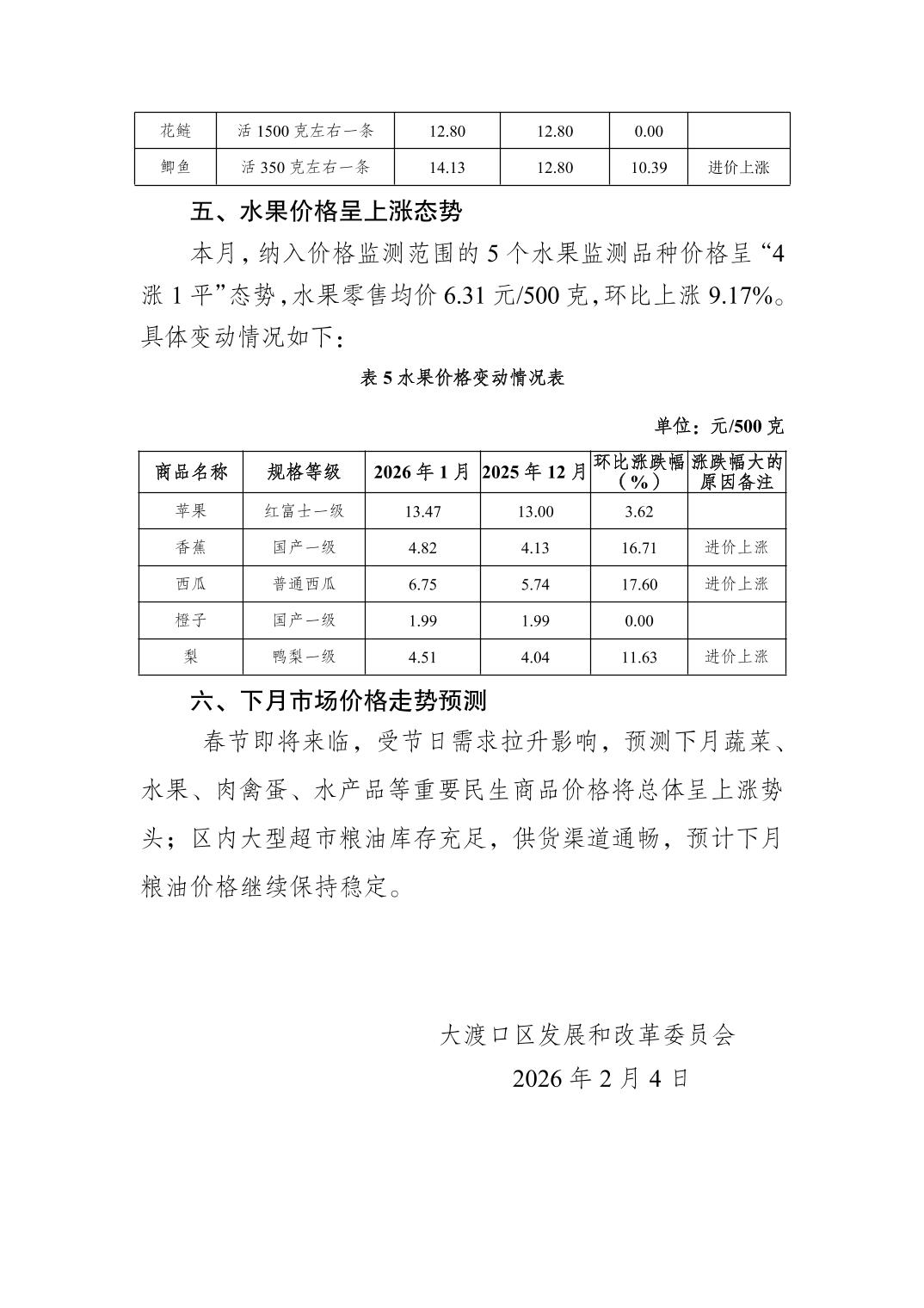 | 花鲢 | 活 1500 克左右一条 | 12.80 | 12.80 | 0.00 | |
|---|---|---|---|---|---|
| 鲫鱼 | 活 350 克左右一条 | 14.13 | 12.80 | 10.39 | 进价上涨 |

五、水果价格呈上涨态势

本月，纳入价格监测范围的 5 个水果监测品种价格呈“4 涨 1 平”态势，水果零售均价 6.31 元/500 克，环比上涨 9.17%。具体变动情况如下：

表 5 水果价格变动情况表

单位：元/500 克

| 商品名称 | 规格等级 | 2026 年 1 月 | 2025 年 12 月 | 环比涨跌幅（%） | 涨跌幅大的原因备注 |
|---|---|---|---|---|---|
| 苹果 | 红富士一级 | 13.47 | 13.00 | 3.62 | |
| 香蕉 | 国产一级 | 4.82 | 4.13 | 16.71 | 进价上涨 |
| 西瓜 | 普通西瓜 | 6.75 | 5.74 | 17.60 | 进价上涨 |
| 橙子 | 国产一级 | 1.99 | 1.99 | 0.00 | |
| 梨 | 鸭梨一级 | 4.51 | 4.04 | 11.63 | 进价上涨 |

六、下月市场价格走势预测

春节即将来临，受节日需求拉升影响，预测下月蔬菜、水果、肉禽蛋、水产品等重要民生商品价格将总体呈上涨势头；区内大型超市粮油库存充足，供货渠道通畅，预计下月粮油价格继续保持稳定。

大渡口区发展和改革委员会

2026 年 2 月 4 日